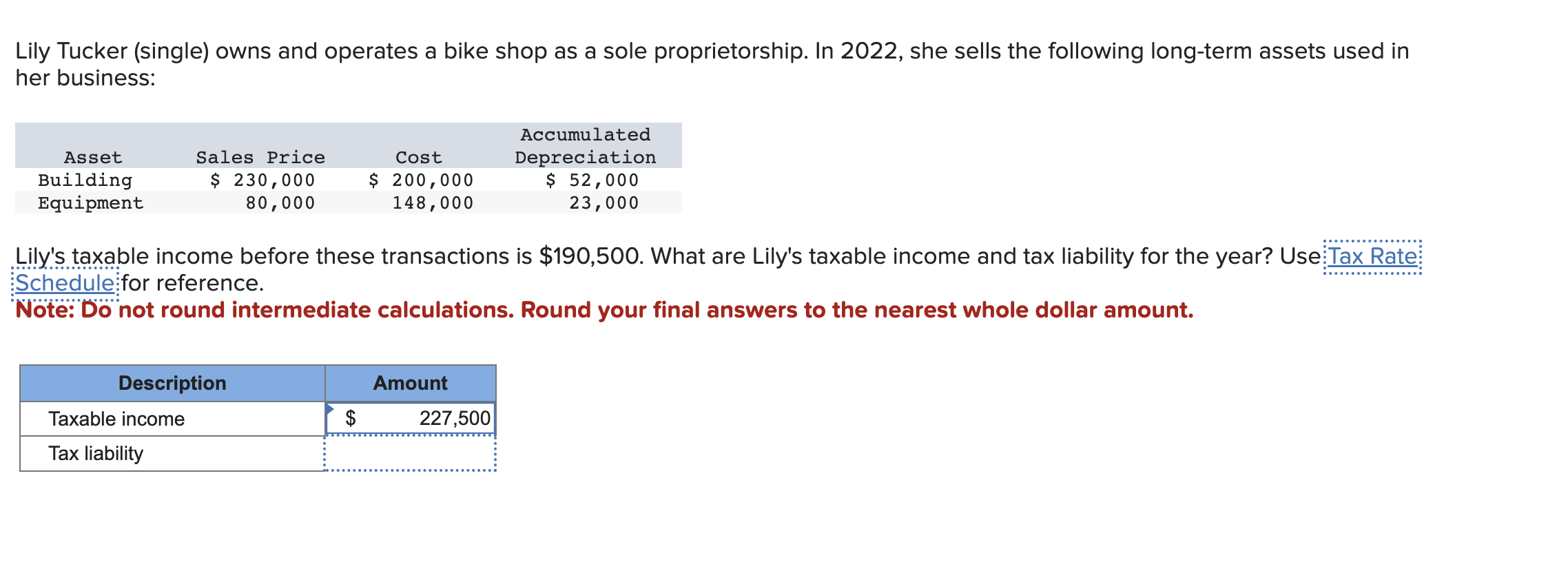 Lily Tucker (single) owns and operates a bike shop as a sole proprietorship. In 2022, she sells the following long-term assets used in her business:

| Asset | Sales Price | Cost | Accumulated Depreciation |
|---|---|---|---|
| Building | $ 230,000 | $ 200,000 | $ 52,000 |
| Equipment | 80,000 | 148,000 | 23,000 |

Lily's taxable income before these transactions is $190,500. What are Lily's taxable income and tax liability for the year? Use Tax Rate Schedule for reference.
Note: Do not round intermediate calculations. Round your final answers to the nearest whole dollar amount.

| Description | Amount |
|---|---|
| Taxable income | $ 227,500 |
| Tax liability | |